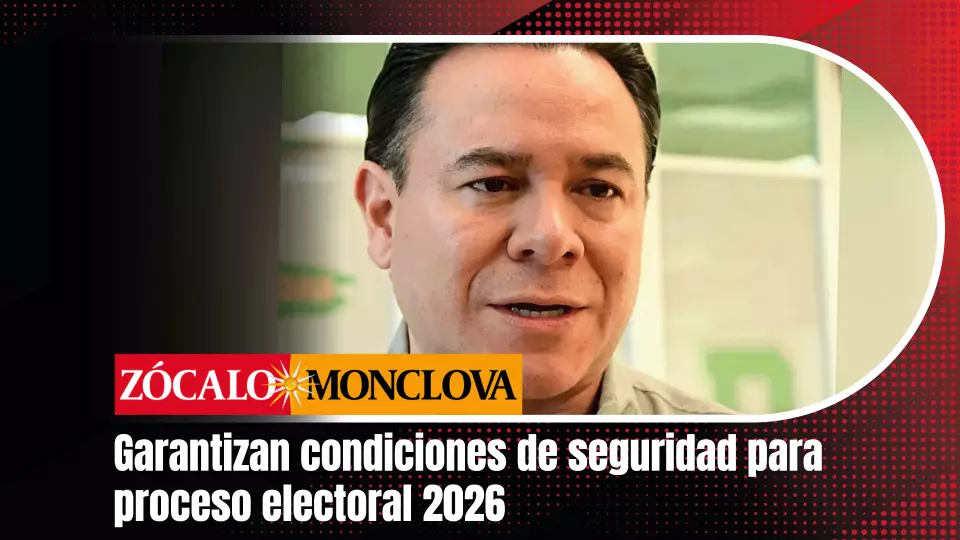 ZÓCALO MONCLOVA

Garantizan condiciones de seguridad para proceso electoral 2026